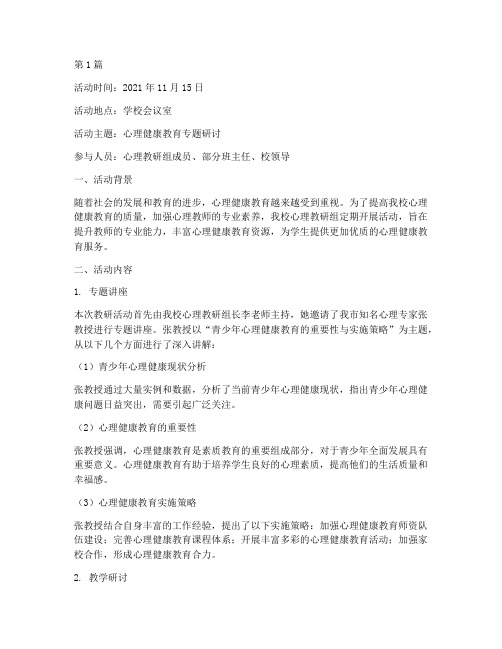 第 1 篇

活动时间：2021 年 11 月 15 日

活动地点：学校会议室

活动主题：心理健康教育专题研讨

参与人员：心理教研组成员、部分班主任、校领导

一、活动背景

随着社会的发展和教育的进步，心理健康教育越来越受到重视。为了提高我校心理健康教育的质量，加强心理教师的专业素养，我校心理教研组定期开展活动，旨在提升教师的专业能力，丰富心理健康教育资源，为学生提供更加优质的心理健康教育服务。

二、活动内容

1. 专题讲座

本次教研活动首先由我校心理教研组长李老师主持，她邀请了我市知名心理专家张教授进行专题讲座。张教授以“青少年心理健康教育的重要性与实施策略”为主题，从以下几个方面进行了深入讲解：

（1）青少年心理健康现状分析

张教授通过大量实例和数据，分析了当前青少年心理健康现状，指出青少年心理健康问题日益突出，需要引起广泛关注。

（2）心理健康教育的重要性

张教授强调，心理健康教育是素质教育的重要组成部分，对于青少年全面发展具有重要意义。心理健康教育有助于培养学生良好的心理素质，提高他们的生活质量和幸福感。

（3）心理健康教育实施策略

张教授结合自身丰富的工作经验，提出了以下实施策略：加强心理健康教育师资队伍建设；完善心理健康教育课程体系；开展丰富多彩的心理健康教育活动；加强家校合作，形成心理健康教育合力。

2. 教学研讨